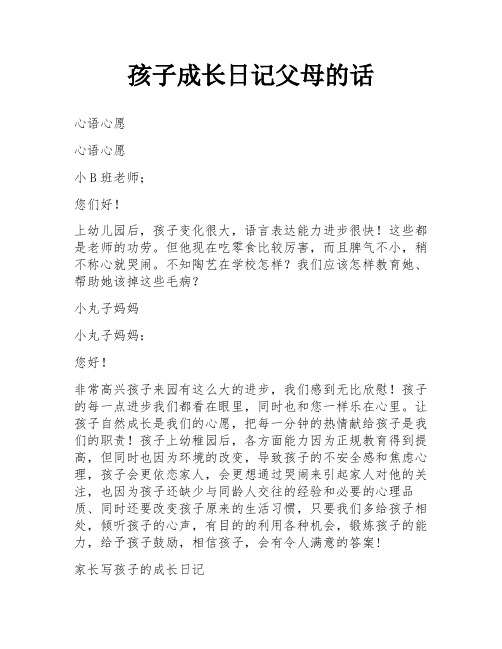 孩子成长日记父母的话

心语心愿

心语心愿

小 B 班老师：

您们好！

上幼儿园后，孩子变化很大，语言表达能力进步很快！这些都是老师的功劳。但他现在吃零食比较厉害，而且脾气不小，稍不称心就哭闹。不知陶艺在学校怎样？我们应该怎样教育她、帮助她该掉这些毛病？

小丸子妈妈

小丸子妈妈：

您好！

非常高兴孩子来园有这么大的进步，我们感到无比欣慰！孩子的每一点进步我们都看在眼里，同时也和您一样乐在心里。让孩子自然成长是我们的心愿，把每一分钟的热情献给孩子是我们的职责！孩子上幼稚园后，各方面能力因为正规教育得到提高，但同时也因为环境的改变，导致孩子的不安全感和焦虑心理，孩子会更依恋家人，会更想通过哭闹来引起家人对他的关注，也因为孩子还缺少与同龄人交往的经验和必要的心理品质、同时还要改变孩子原来的生活习惯，只要我们多给孩子相处，倾听孩子的心声，有目的的利用各种机会，锻炼孩子的能力，给予孩子鼓励，相信孩子，会有令人满意的答案！

家长写孩子的成长日记